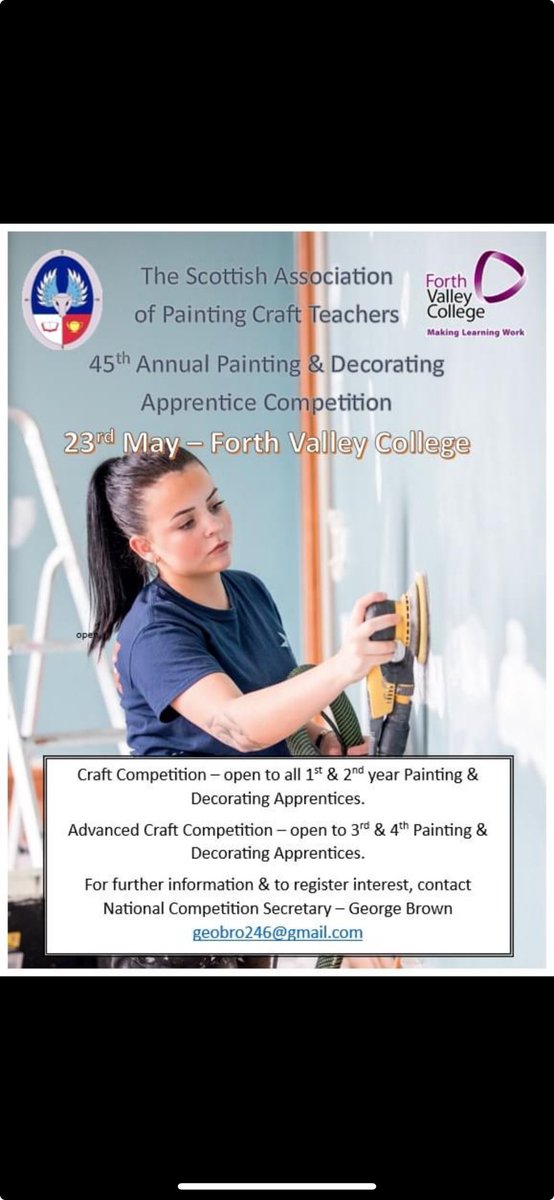 The Scottish Association of Painting Craft Teachers

Forth Valley College
Making Learning Work

45$^{th}$ Annual Painting & Decorating Apprentice Competition

23$^{rd}$ May – Forth Valley College

open

Craft Competition – open to all 1$^{st}$ & 2$^{nd}$ year Painting & Decorating Apprentices.

Advanced Craft Competition – open to 3$^{rd}$ & 4$^{th}$ Painting & Decorating Apprentices.

For further information & to register interest, contact National Competition Secretary – George Brown
geobro246@gmail.com